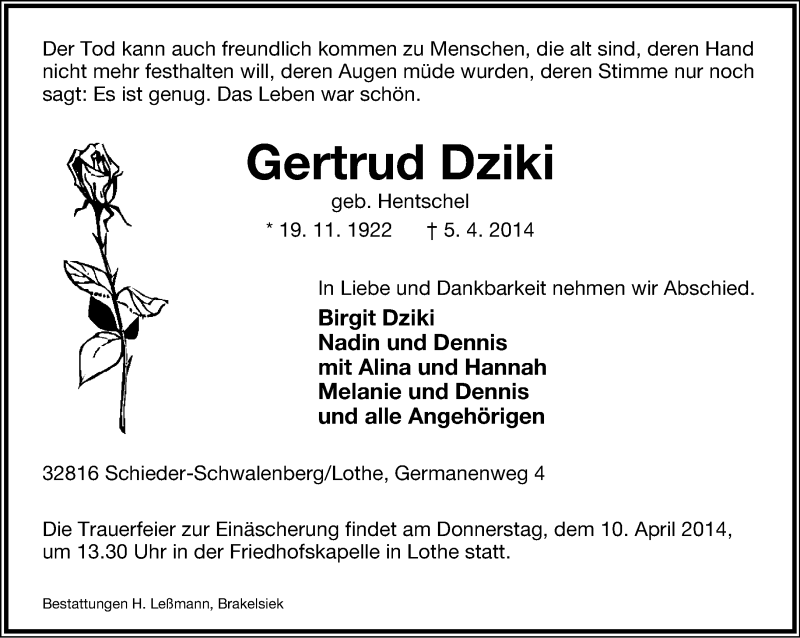 Der Tod kann auch freundlich kommen zu Menschen, die alt sind, deren Hand nicht mehr festhalten will, deren Augen müde wurden, deren Stimme nur noch sagt: Es ist genug. Das Leben war schön.

Gertrud Dziki

geb. Hentschel

* 19. 11. 1922 † 5. 4. 2014

In Liebe und Dankbarkeit nehmen wir Abschied.

Birgit Dziki
Nadin und Dennis
mit Alina und Hannah
Melanie und Dennis
und alle Angehörigen

32816 Schieder-Schwalenberg/Lothe, Germanenweg 4

Die Trauerfeier zur Einäscherung findet am Donnerstag, dem 10. April 2014, um 13.30 Uhr in der Friedhofskapelle in Lothe statt.

Bestattungen H. Leßmann, Brakelsiek